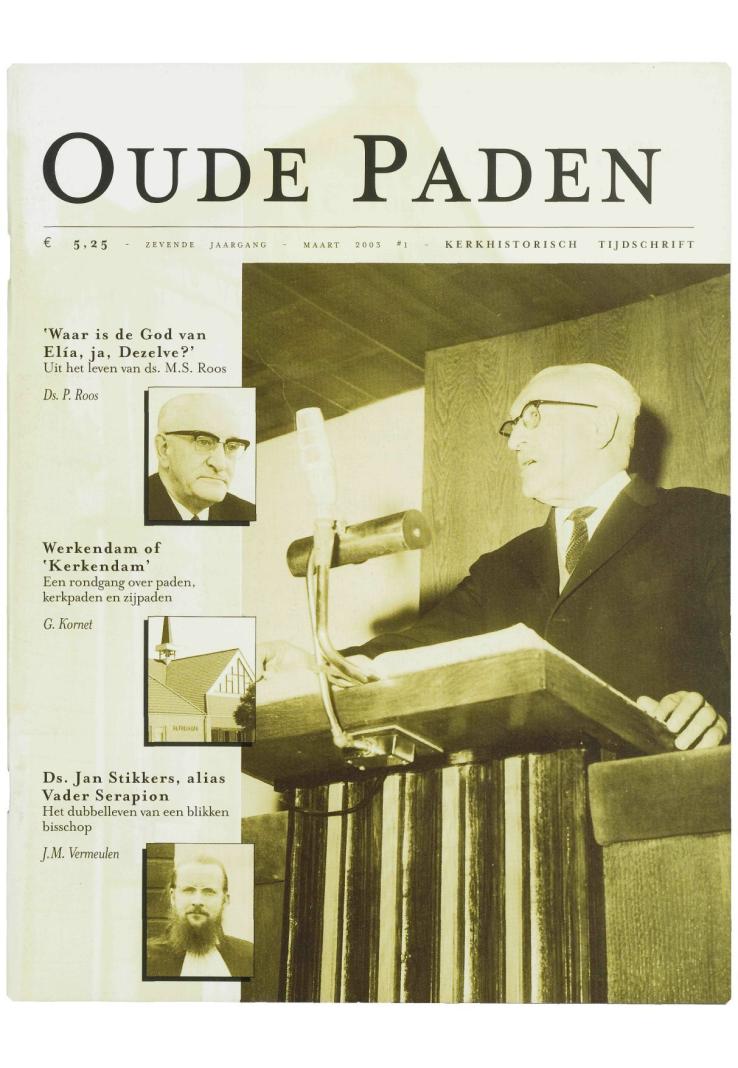 OUDE PADEN

€ 5,25 - ZEVENDE JAARGANG - MAART 2003 #1 - KERKHISTORISCH TIJDSCHRIFT

'Waar is de God van Elía, ja, Dezelve?'
Uit het leven van ds. M.S. Roos

Ds. P. Roos

Werkendam of 'Kerkendam'
Een rondgang over paden, kerkpaden en zijpaden

G. Kornet

Ds. Jan Stikkers, alias Vader Serapion
Het dubbelleven van een blikken bisschop

J.M. Vermeulen